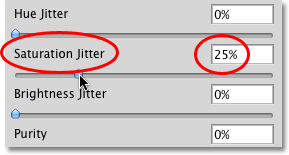 Hue Jitter
0%

Saturation Jitter
25%

Brightness Jitter
0%

Purity
0%